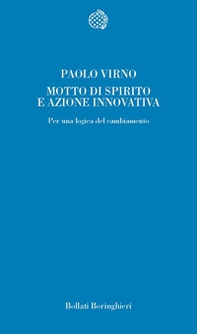 PAOLO VIRNO

MOTTO DI SPIRITO
E AZIONE INNOVATIVA

Per una logica del cambiamento

Bollati Boringhieri